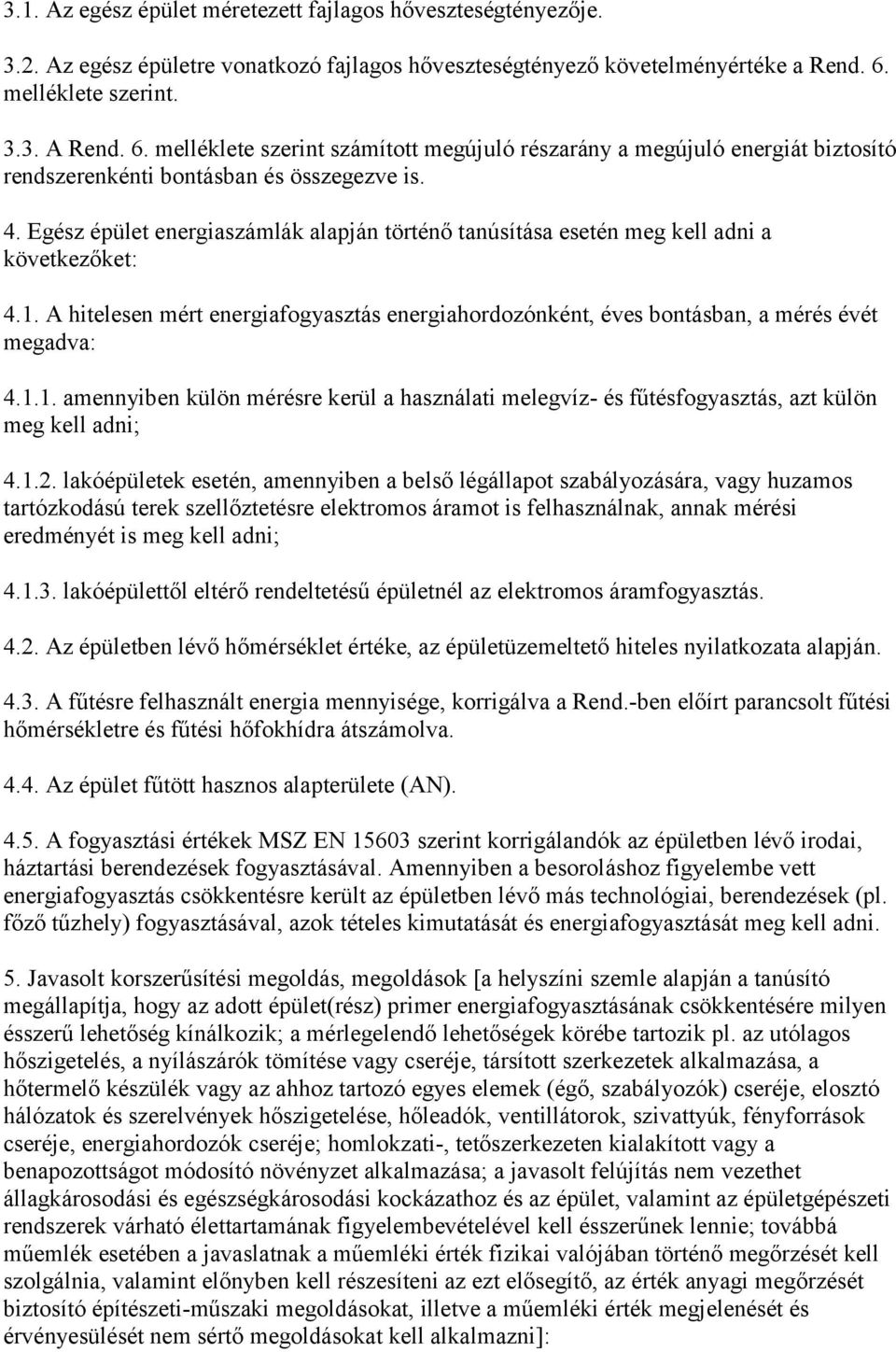 3.1. Az egész épület méretezett fajlagos hőveszteségtényezője.

3.2. Az egész épületre vonatkozó fajlagos hőveszteségtényező követelményértéke a Rend. 6. melléklete szerint.

3.3. A Rend. 6. melléklete szerint számított megújuló részarány a megújuló energiát biztosító rendszerenkénti bontásban és összegezve is.

4. Egész épület energiaszámlák alapján történő tanúsítása esetén meg kell adni a következőket:

4.1. A hitelesen mért energiafogyasztás energiahordozónként, éves bontásban, a mérés évét megadva:

4.1.1. amennyiben külön mérésre kerül a használati melegvíz- és fűtésfogyasztás, azt külön meg kell adni;

4.1.2. lakóépületek esetén, amennyiben a belső légállapot szabályozására, vagy huzamos tartózkodású terek szellőztetésre elektromos áramot is felhasználnak, annak mérési eredményét is meg kell adni;

4.1.3. lakóépülettől eltérő rendeltetésű épületnél az elektromos áramfogyasztás.

4.2. Az épületben lévő hőmérséklet értéke, az épületüzemeltető hiteles nyilatkozata alapján.

4.3. A fűtésre felhasznált energia mennyisége, korrigálva a Rend.-ben előírt parancsolt fűtési hőmérsékletre és fűtési hőfokhídra átszámolva.

4.4. Az épület fűtött hasznos alapterülete (AN).

4.5. A fogyasztási értékek MSZ EN 15603 szerint korrigálandók az épületben lévő irodai, háztartási berendezések fogyasztásával. Amennyiben a besoroláshoz figyelembe vett energiafogyasztás csökkentésre került az épületben lévő más technológiai, berendezések (pl. főző tűzhely) fogyasztásával, azok tételes kimutatását és energiafogyasztását meg kell adni.

5. Javasolt korszerűsítési megoldás, megoldások [a helyszíni szemle alapján a tanúsító megállapítja, hogy az adott épület(rész) primer energiafogyasztásának csökkentésére milyen ésszerű lehetőség kínálkozik; a mérlegelendő lehetőségek körébe tartozik pl. az utólagos hőszigetelés, a nyílászárók tömítése vagy cseréje, társított szerkezetek alkalmazása, a hőtermelő készülék vagy az ahhoz tartozó egyes elemek (égő, szabályozók) cseréje, elosztó hálózatok és szerelvények hőszigetelése, hőleadók, ventillátorok, szivattyúk, fényforrások cseréje, energiahordozók cseréje; homlokzati-, tetőszerkezeten kialakított vagy a benapozottságot módosító növényzet alkalmazása; a javasolt felújítás nem vezethet állagkárosodási és egészségkárosodási kockázathoz és az épület, valamint az épületgépészeti rendszerek várható élettartamának figyelembevételével kell ésszerűnek lennie; továbbá műemlék esetében a javaslatnak a műemléki érték fizikai valójában történő megőrzését kell szolgálnia, valamint előnyben kell részesíteni az ezt elősegítő, az érték anyagi megőrzését biztosító építészeti-műszaki megoldásokat, illetve a műemléki érték megjelenését és érvényesülését nem sértő megoldásokat kell alkalmazni]: